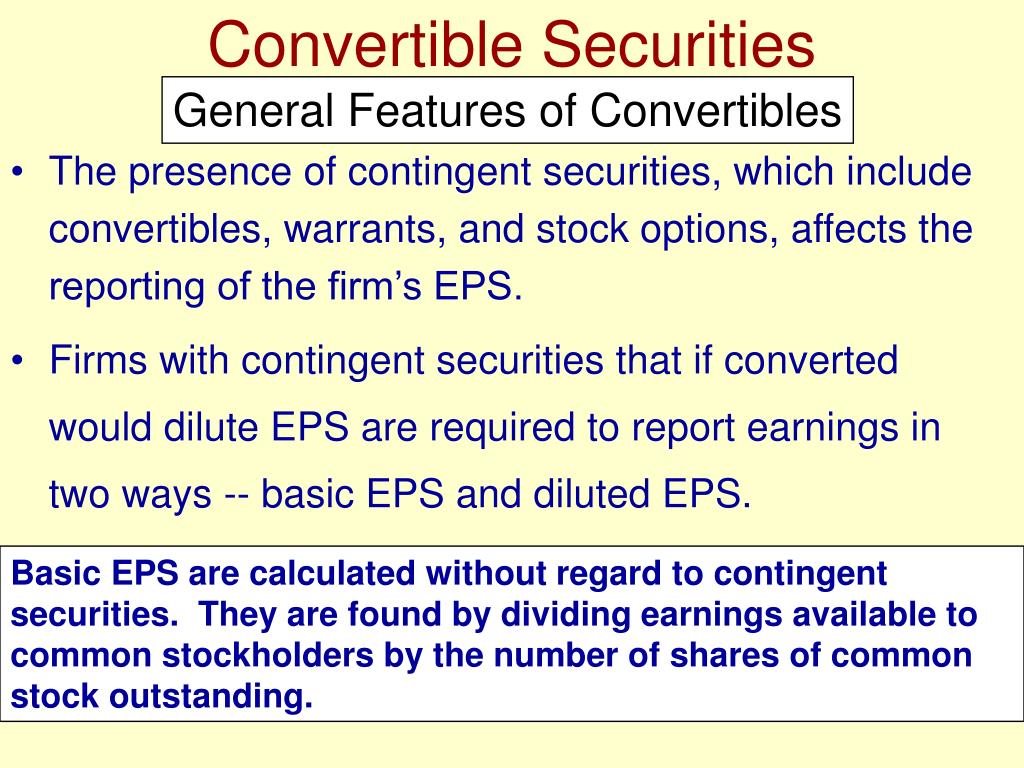 Convertible Securities

General Features of Convertibles

• The presence of contingent securities, which include convertibles, warrants, and stock options, affects the reporting of the firm’s EPS.

• Firms with contingent securities that if converted would dilute EPS are required to report earnings in two ways -- basic EPS and diluted EPS.

Basic EPS are calculated without regard to contingent securities. They are found by dividing earnings available to common stockholders by the number of shares of common stock outstanding.